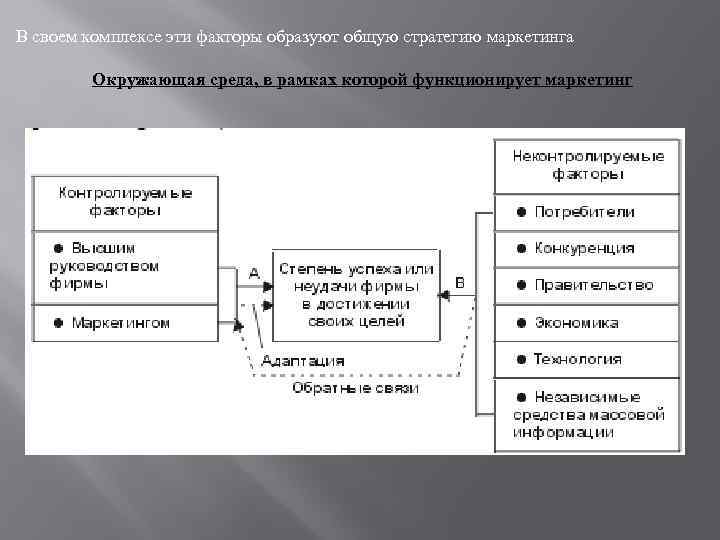 В своем комплексе эти факторы образуют общую стратегию маркетинга

Окружающая среда, в рамках которой функционирует маркетинг

Контролируемые факторы

● Высшим руководством фирмы

● Маркетингом

А

Степень успеха или неудачи фирмы в достижении своих целей

В

Адаптация

Обратные связи

Неконтролируемые факторы

● Потребители

● Конкуренция

● Правительство

● Экономика

● Технология

● Независимые средства массовой информации